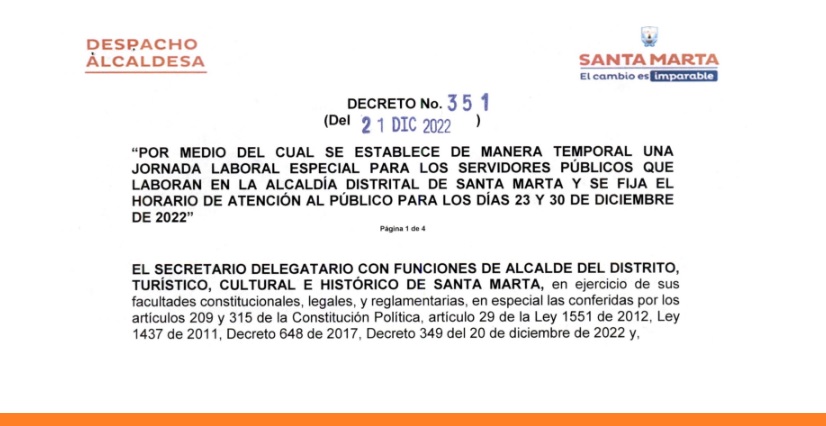 DESPACHO ALCALDESA

SANTA MARTA
El cambio es imparable

DECRETO No. 351
(Del 21 DIC 2022 )

"POR MEDIO DEL CUAL SE ESTABLECE DE MANERA TEMPORAL UNA JORNADA LABORAL ESPECIAL PARA LOS SERVIDORES PÚBLICOS QUE LABORAN EN LA ALCALDÍA DISTRITAL DE SANTA MARTA Y SE FIJA EL HORARIO DE ATENCIÓN AL PÚBLICO PARA LOS DÍAS 23 Y 30 DE DICIEMBRE DE 2022"

Página 1 de 4

EL SECRETARIO DELEGATARIO CON FUNCIONES DE ALCALDE DEL DISTRITO, TURÍSTICO, CULTURAL E HISTÓRICO DE SANTA MARTA, en ejercicio de sus facultades constitucionales, legales, y reglamentarias, en especial las conferidas por los artículos 209 y 315 de la Constitución Política, artículo 29 de la Ley 1551 de 2012, Ley 1437 de 2011, Decreto 648 de 2017, Decreto 349 del 20 de diciembre de 2022 y,